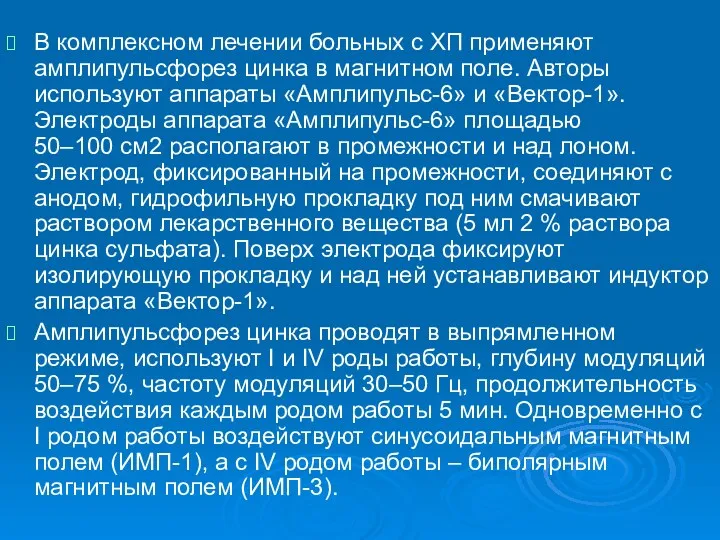 В комплексном лечении больных с ХП применяют амплипульсфорез цинка в магнитном поле. Авторы используют аппараты «Амплипульс-6» и «Вектор-1». Электроды аппарата «Амплипульс-6» площадью 50–100 см2 располагают в промежности и над лоном. Электрод, фиксированный на промежности, соединяют с анодом, гидрофильную прокладку под ним смачивают раствором лекарственного вещества (5 мл 2 % раствора цинка сульфата). Поверх электрода фиксируют изолирующую прокладку и над ней устанавливают индуктор аппарата «Вектор-1».

Амплипульсфорез цинка проводят в выпрямленном режиме, используют I и IV роды работы, глубину модуляций 50–75 %, частоту модуляций 30–50 Гц, продолжительность воздействия каждым родом работы 5 мин. Одновременно с I родом работы воздействуют синусоидальным магнитным полем (ИМП-1), а с IV родом работы – биполярным магнитным полем (ИМП-3).